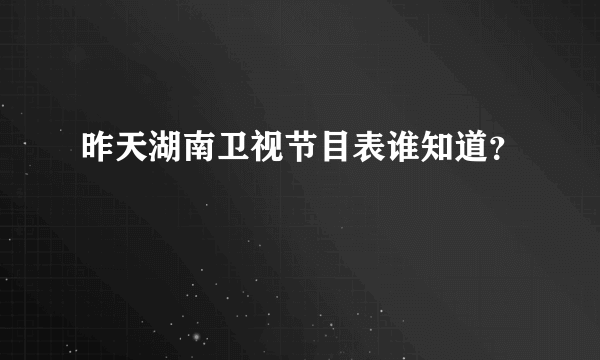 昨天湖南卫视节目表谁知道?